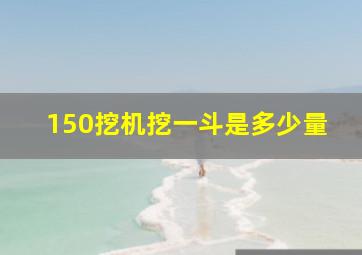 150挖机挖一斗是多少量